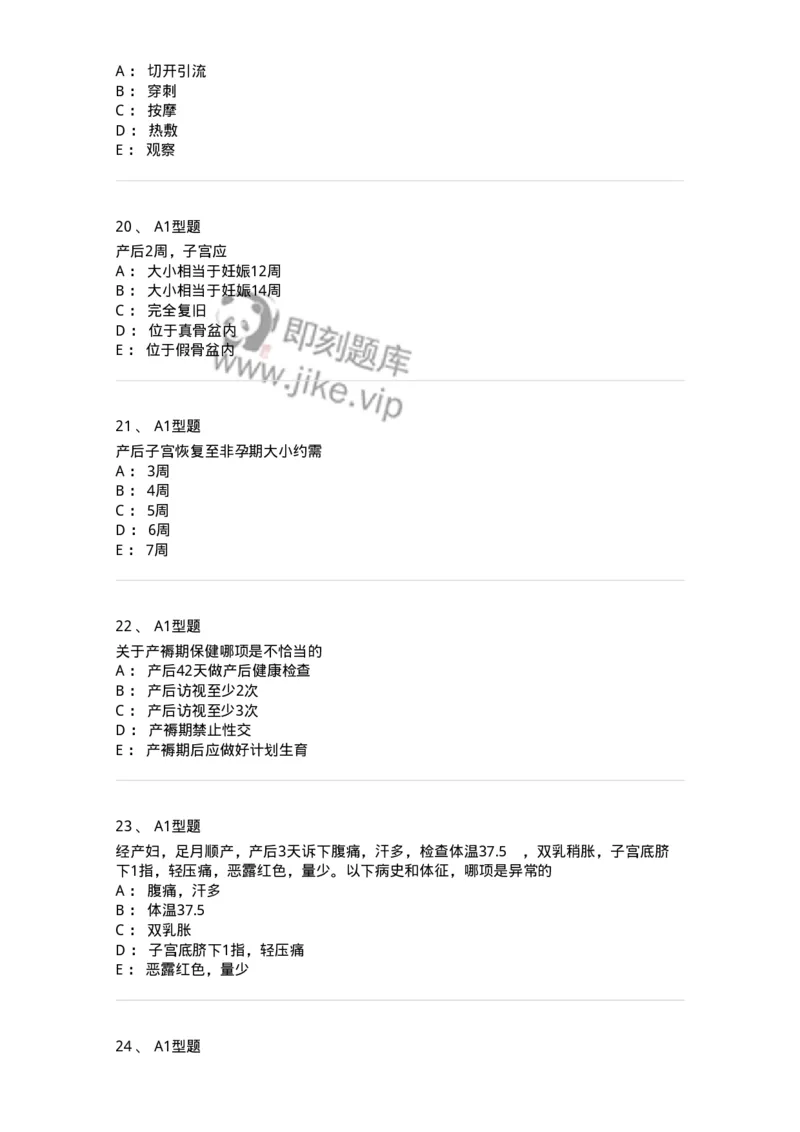 A： 切开引流
B： 穿刺
C： 按摩
D： 热敷
E： 观察

20、 A1型题
产后2周，子宫应
A： 大小相当于妊娠12周
B： 大小相当于妊娠14周
C： 完全复旧
D： 位于真骨盆内
E： 位于假骨盆内

即刻题库
www.jike.vip

21、 A1型题
产后子宫恢复至非孕期大小约需
A： 3周
B： 4周
C： 5周
D： 6周
E： 7周

22、 A1型题
关于产褥期保健哪项是不恰当的
A： 产后42天做产后健康检查
B： 产后访视至少2次
C： 产后访视至少3次
D： 产褥期禁止性交
E： 产褥期后应做好计划生育

23、 A1型题
经产妇，足月顺产，产后3天诉下腹痛，汗多，检查体温37.5 ，双乳稍胀，子宫底脐下1指，轻压痛，恶露红色，量少。以下病史和体征，哪项是异常的
A： 腹痛，汗多
B： 体温37.5
C： 双乳胀
D： 子宫底脐下1指，轻压痛
E： 恶露红色，量少

24、 A1型题